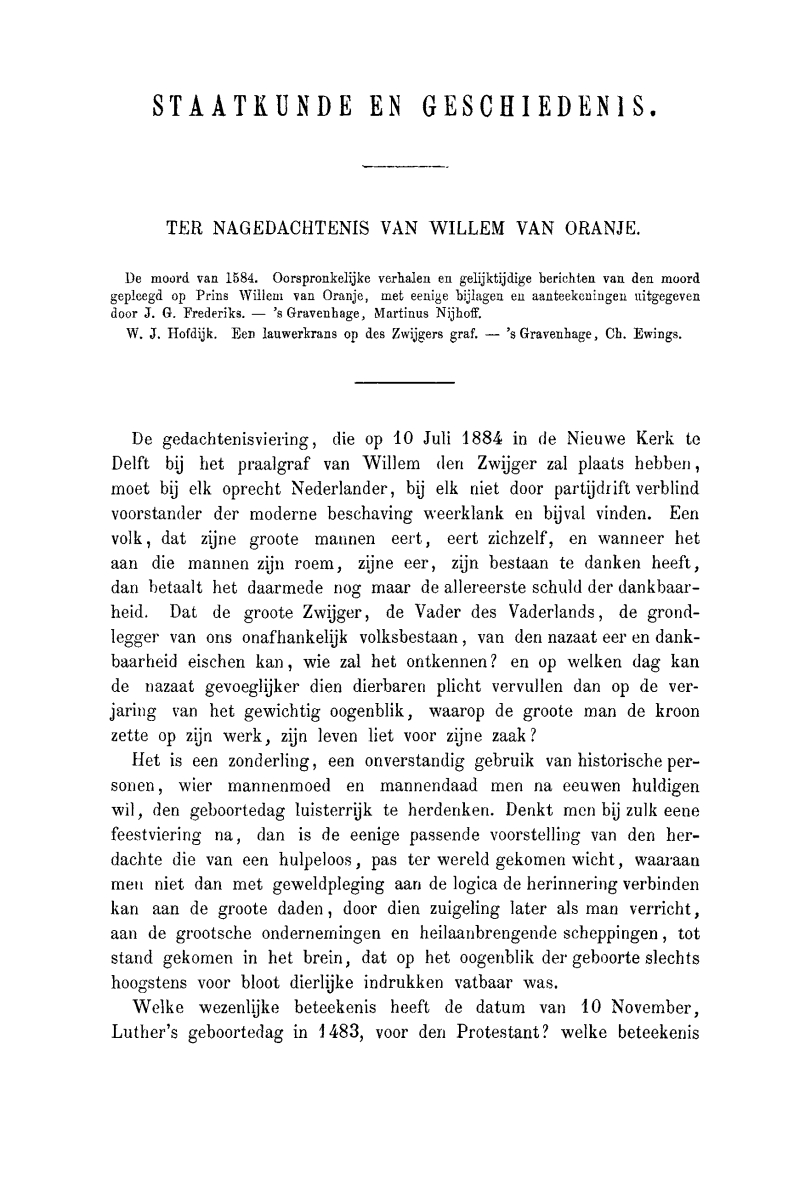 STAATKUNDE EN GESCHIEDENIS.

TER NAGEDACHTENIS VAN WILLEM VAN ORANJE.

De moord van 1584. Oorspronkelijke verhalen en gelijktijdige berichten van den moord gepleegd op Prins Willem van Oranje, met eenige bijlagen en aanteekeningen uitgegeven door J. G. Frederiks. — 's Gravenhage, Martinus Nijhoff.

W. J. Hofdijk. Een lauwerkrans op des Zwijgers graf. — 's Gravenhage, Ch. Ewings.

De gedachtenisviering, die op 10 Juli 1884 in de Nieuwe Kerk te Delft bij het praalgraf van Willem den Zwijger zal plaats hebben, moet bij elk oprecht Nederlander, bij elk niet door partijdrift verblind voorstander der moderne beschaving weerklank en bijval vinden. Een volk, dat zijne groote mannen eert, eert zichzelf, en wanneer het aan die mannen zijn roem, zijne eer, zijn bestaan te danken heeft, dan betaalt het daarmede nog maar de allereerste schuld der dankbaarheid. Dat de groote Zwijger, de Vader des Vaderlands, de grondlegger van ons onafhankelijk volksbestaan, van den nazaat eer en dankbaarheid eischen kan, wie zal het ontkennen? en op welken dag kan de nazaat gevoeglijker dien dierbaren plicht vervullen dan op de verjaring van het gewichtig oogenblik, waarop de groote man de kroon zette op zijn werk, zijn leven liet voor zijne zaak?

Het is een zonderling, een onverstandig gebruik van historische personen, wier mannenmoed en mannendaad men na eeuwen huldigen wil, den geboortedag luisterrijk te herdenken. Denkt men bij zulk eene feestviering na, dan is de eenige passende voorstelling van den herdachte die van een hulpeloos, pas ter wereld gekomen wicht, waaraan men niet dan met geweldpleging aan de logica de herinnering verbinden kan aan de groote daden, door dien zuigeling later als man verricht, aan de grootsche ondernemingen en heilaanbrengende scheppingen, tot stand gekomen in het brein, dat op het oogenblik der geboorte slechts hoogstens voor bloot dierlijke indrukken vatbaar was.

Welke wezenlijke beteekenis heeft de datum van 10 November, Luther's geboortedag in 1483, voor den Protestant? welke beteekenis